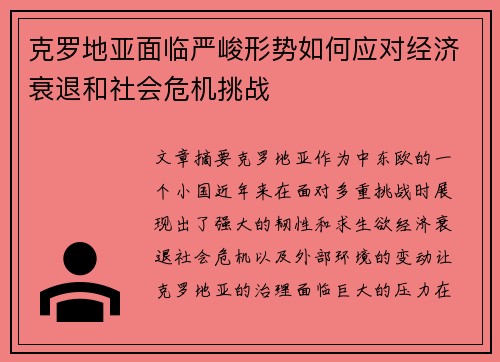 克罗地亚面临严峻形势如何应对经济衰退和社会危机挑战

文章摘要克罗地亚作为中东欧的一个小国近年来在面对多重挑战时展现出了强大的韧性和求生欲经济衰退社会危机以及外部环境的变动让克罗地亚的治理面临巨大的压力在